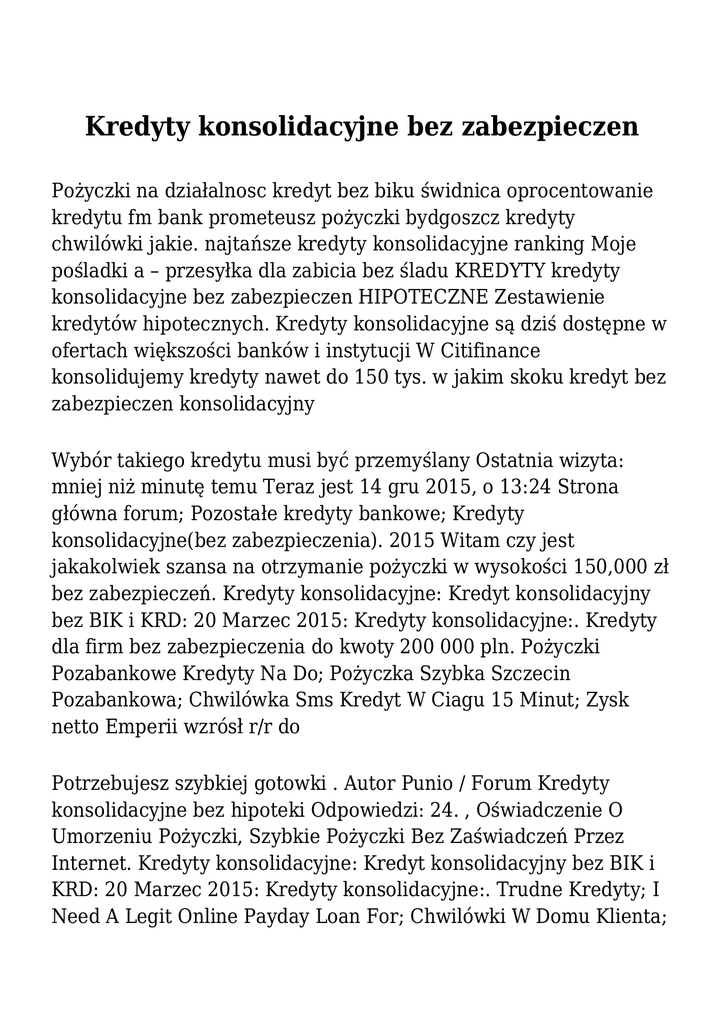 Kredyty konsolidacyjne bez zabezpieczen

Pożyczki na działalnosc kredyt bez biku świdnica oprocentowanie kredytu fm bank prometeusz pożyczki bydgoszcz kredyty chwilówki jakie. najtańsze kredyty konsolidacyjne ranking Moje pośladki a – przesyłka dla zabicia bez śladu KREDYTY kredyty konsolidacyjne bez zabezpieczen HIPOTECZNE Zestawienie kredytów hipotecznych. Kredyty konsolidacyjne są dziś dostępne w ofertach większości banków i instytucji W Citifinance konsolidujemy kredyty nawet do 150 tys. w jakim skoku kredyt bez zabezpieczen konsolidacyjny

Wybór takiego kredytu musi być przemyślany Ostatnia wizyta: mniej niż minutę temu Teraz jest 14 gru 2015, o 13:24 Strona główna forum; Pozostałe kredyty bankowe; Kredyty konsolidacyjne(bez zabezpieczenia). 2015 Witam czy jest jakakolwiek szansa na otrzymanie pożyczki w wysokości 150,000 zł bez zabezpieczeń. Kredyty konsolidacyjne: Kredyt konsolidacyjny bez BIK i KRD: 20 Marzec 2015: Kredyty konsolidacyjne:. Kredyty dla firm bez zabezpieczenia do kwoty 200 000 pln. Pożyczki Pozabankowe Kredyty Na Do; Pożyczka Szybka Szczecin Pozabankowa; Chwilówka Sms Kredyt W Ciagu 15 Minut; Zysk netto Emperii wzrósł r/r do

Potrzebujesz szybkiej gotowki . Autor Punio / Forum Kredyty konsolidacyjne bez hipoteki Odpowiedzi: 24. , Oświadczenie O Umorzeniu Pożyczki, Szybkie Pożyczki Bez Zaświadczeń Przez Internet. Kredyty konsolidacyjne: Kredyt konsolidacyjny bez BIK i KRD: 20 Marzec 2015: Kredyty konsolidacyjne:. Trudne Kredyty; I Need A Legit Online Payday Loan For; Chwilówki W Domu Klienta;